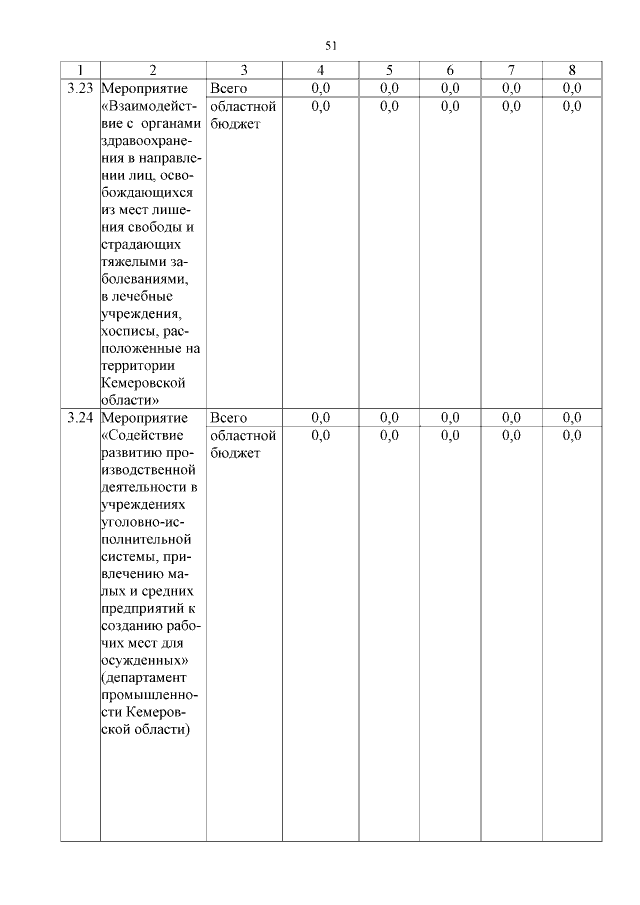 51

| 1 | 2 | 3 | 4 | 5 | 6 | 7 | 8 |
|---|---|---|---|---|---|---|---|
| 3.23 | Мероприятие «Взаимодействие с органами здравоохранения в направлении лиц, освобождающихся из мест лишения свободы и страдающих тяжелыми заболеваниями, в лечебные учреждения, хосписы, расположенные на территории Кемеровской области» | Всего | 0,0 | 0,0 | 0,0 | 0,0 | 0,0 |
| | | областной бюджет | 0,0 | 0,0 | 0,0 | 0,0 | 0,0 |
| 3.24 | Мероприятие «Содействие развитию производственной деятельности в учреждениях уголовно-исполнительной системы, привлечению малых и средних предприятий к созданию рабочих мест для осужденных» (департамент промышленности Кемеровской области) | Всего | 0,0 | 0,0 | 0,0 | 0,0 | 0,0 |
| | | областной бюджет | 0,0 | 0,0 | 0,0 | 0,0 | 0,0 |